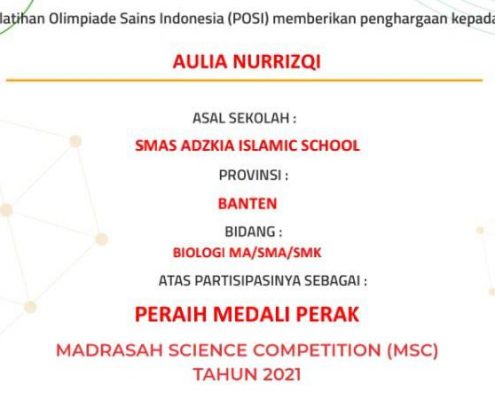 latihan Olimpiade Sains Indonesia (POSI) memberikan penghargaan kepada

AULIA NURRIZQI

ASAL SEKOLAH :

SMAS ADZKIA ISLAMIC SCHOOL

PROVINSI :

BANTEN

BIDANG :

BIOLOGI MA/SMA/SMK

ATAS PARTISIPASINYA SEBAGAI :

PERAIH MEDALI PERAK

MADRASAH SCIENCE COMPETITION (MSC)
TAHUN 2021